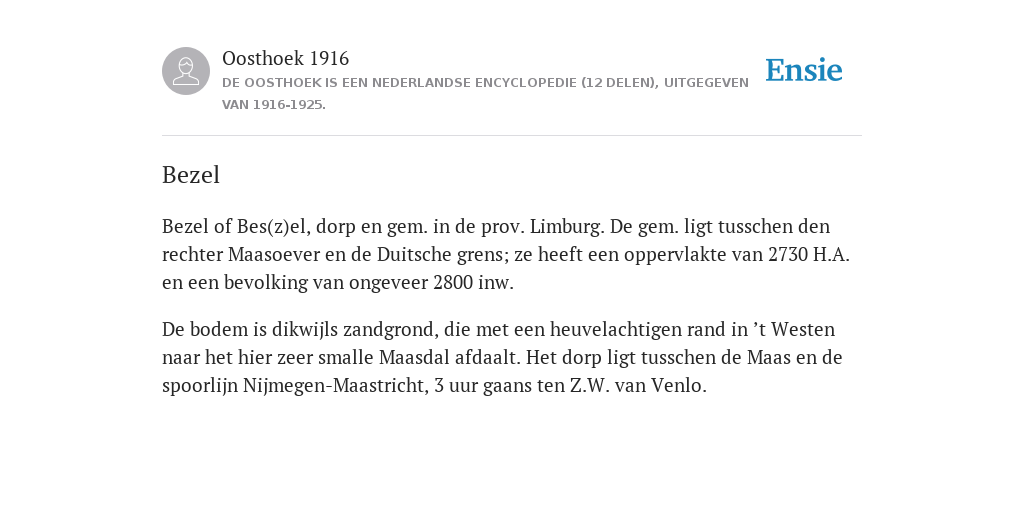 Oosthoek 1916

DE OOSTHOEK IS EEN NEDERLANDSE ENCYCLOPEDIE (12 DELEN), UITGEGEVEN VAN 1916-1925.

Ensie

Bezel

Bezel of Bes(z)el, dorp en gem. in de prov. Limburg. De gem. ligt tusschen den rechter Maasoever en de Duitsche grens; ze heeft een oppervlakte van 2730 H.A. en een bevolking van ongeveer 2800 inw.

De bodem is dikwijls zandgrond, die met een heuvelachtigen rand in ’t Westen naar het hier zeer smalle Maasdal afdaalt. Het dorp ligt tusschen de Maas en de spoorlijn Nijmegen-Maastricht, 3 uur gaans ten Z.W. van Venlo.